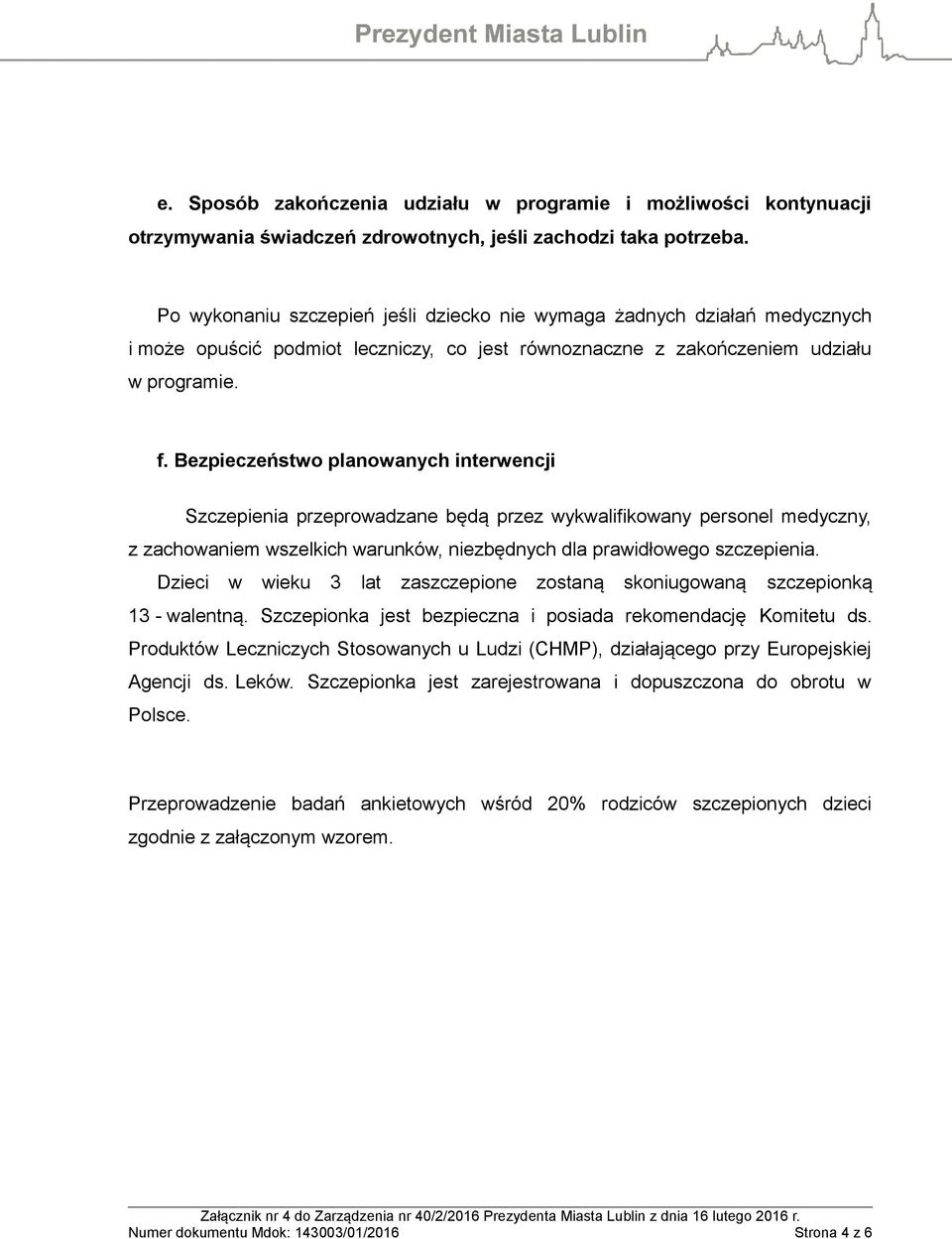 Prezydent Miasta Lublin

e. Sposób zakończenia udziału w programie i możliwości kontynuacji otrzymywania świadczeń zdrowotnych, jeśli zachodzi taka potrzeba.

Po wykonaniu szczepień jeśli dziecko nie wymaga żadnych działań medycznych i może opuścić podmiot leczniczy, co jest równoznaczne z zakończeniem udziału w programie.

f. Bezpieczeństwo planowanych interwencji

Szczepienia przeprowadzane będą przez wykwalifikowany personel medyczny, z zachowaniem wszelkich warunków, niezbędnych dla prawidłowego szczepienia. Dzieci w wieku 3 lat zaszczepione zostaną skoniugowaną szczepionką 13 - walentną. Szczepionka jest bezpieczna i posiada rekomendację Komitetu ds. Produktów Leczniczych Stosowanych u Ludzi (CHMP), działającego przy Europejskiej Agencji ds. Leków. Szczepionka jest zarejestrowana i dopuszczona do obrotu w Polsce.

Przeprowadzenie badań ankietowych wśród 20% rodziców szczepionych dzieci zgodnie z załączonym wzorem.

Załącznik nr 4 do Zarządzenia nr 40/2/2016 Prezydenta Miasta Lublin z dnia 16 lutego 2016 r.
Numer dokumentu Mdok: 143003/01/2016 Strona 4 z 6